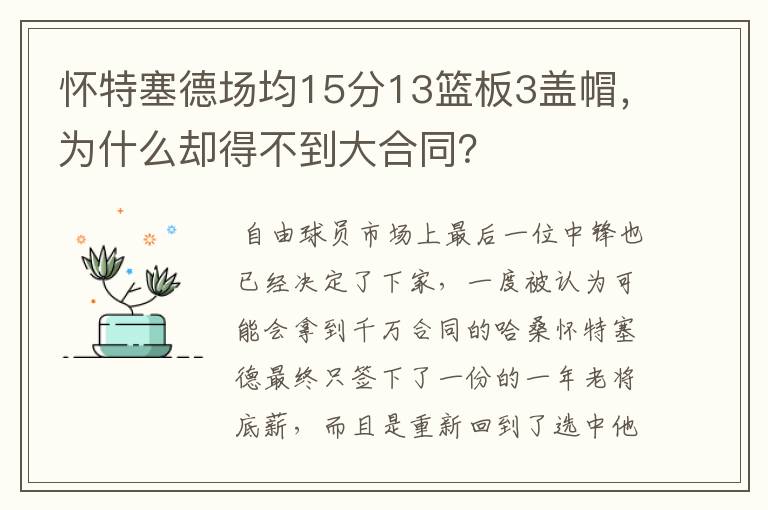 怀特塞德场均15分13篮板3盖帽，为什么却得不到大合同?

自由球员市场上最后一位中锋也已经决定了下家，一度被认为可能会拿到千万合同的哈桑怀特塞德最终只签下了一份的一年老将底薪，而且是重新回到了选中他